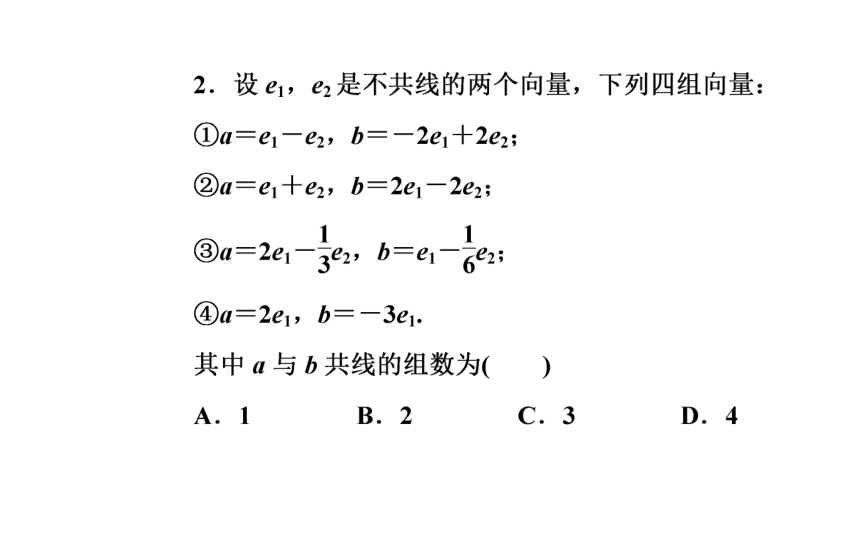 2．设 $e_1$，$e_2$ 是不共线的两个向量，下列四组向量：

①$a=e_1-e_2$，$b=-2e_1+2e_2$；

②$a=e_1+e_2$，$b=2e_1-2e_2$；

③$a=2e_1-\frac{1}{3}e_2$，$b=e_1-\frac{1}{6}e_2$；

④$a=2e_1$，$b=-3e_1$.

其中 $a$ 与 $b$ 共线的组数为(　　)

A．1　　B．2　　C．3　　D．4